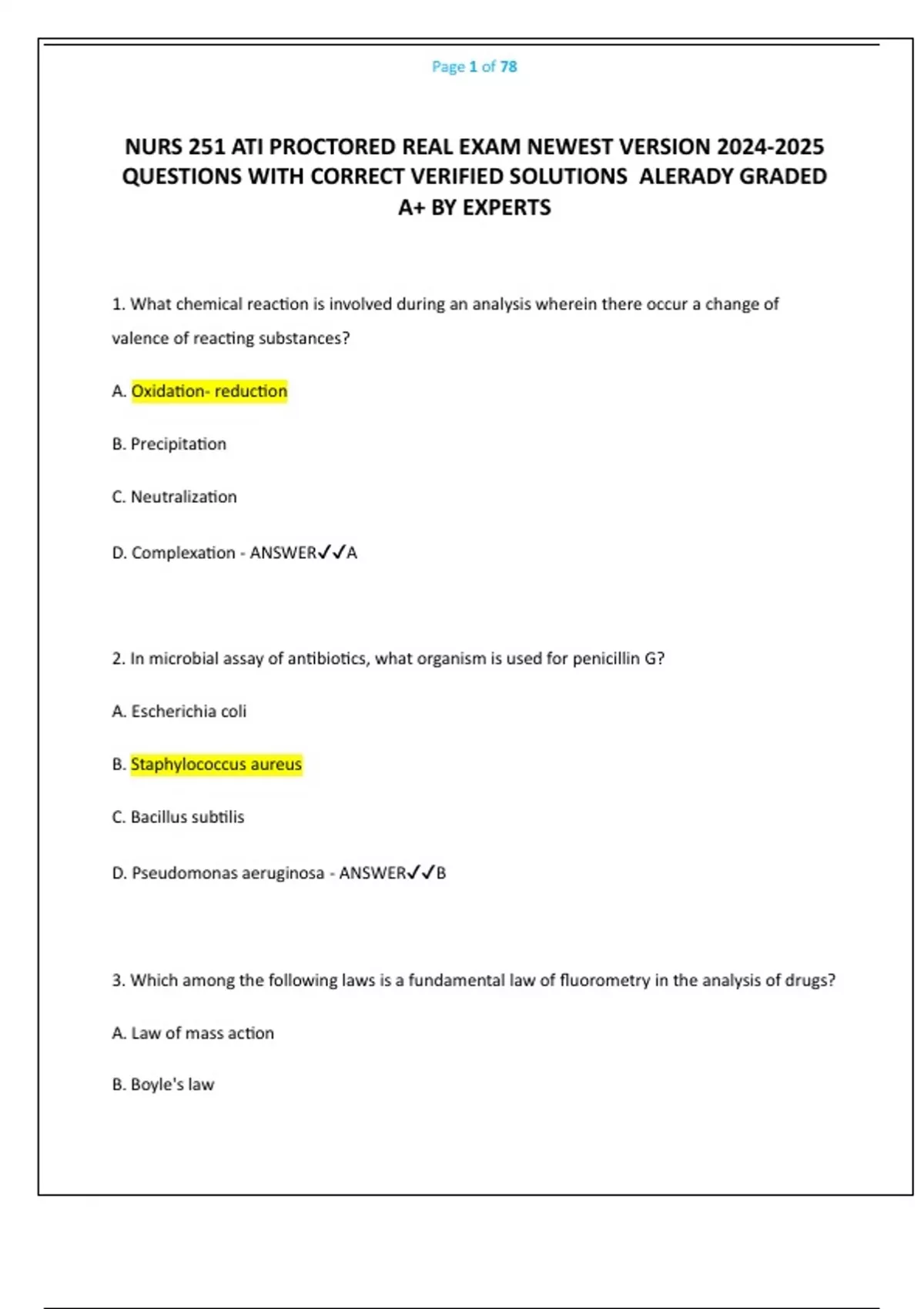 Page 1 of 78

NURS 251 ATI PROCTORED REAL EXAM NEWEST VERSION 2024-2025 QUESTIONS WITH CORRECT VERIFIED SOLUTIONS ALERADY GRADED A+ BY EXPERTS

1. What chemical reaction is involved during an analysis wherein there occur a change of valence of reacting substances?

A. Oxidation- reduction

B. Precipitation

C. Neutralization

D. Complexation - ANSWER✓✓A

2. In microbial assay of antibiotics, what organism is used for penicillin G?

A. Escherichia coli

B. Staphylococcus aureus

C. Bacillus subtilis

D. Pseudomonas aeruginosa - ANSWER✓✓B

3. Which among the following laws is a fundamental law of fluorometry in the analysis of drugs?

A. Law of mass action

B. Boyle's law